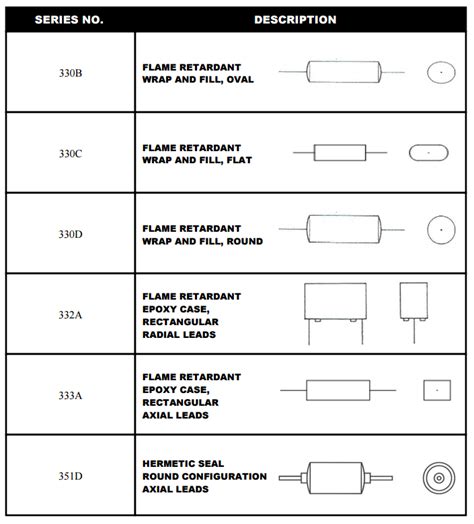 | SERIES NO. | DESCRIPTION |
|---|---|
| 330B | FLAME RETARDANT WRAP AND FILL, OVAL |
| 330C | FLAME RETARDANT WRAP AND FILL, FLAT |
| 330D | FLAME RETARDANT WRAP AND FILL, ROUND |
| 332A | FLAME RETARDANT EPOXY CASE, RECTANGULAR RADIAL LEADS |
| 333A | FLAME RETARDANT EPOXY CASE, RECTANGULAR AXIAL LEADS |
| 351D | HERMETIC SEAL ROUND CONFIGURATION AXIAL LEADS |